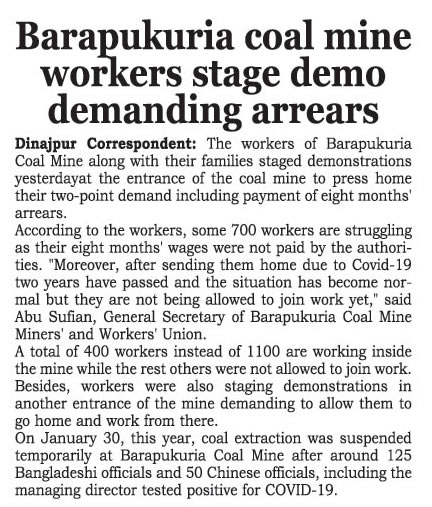 Barapukuria coal mine workers stage demo demanding arrears

Dinajpur Correspondent: The workers of Barapukuria Coal Mine along with their families staged demonstrations yesterdayat the entrance of the coal mine to press home their two-point demand including payment of eight months' arrears.

According to the workers, some 700 workers are struggling as their eight months' wages were not paid by the authorities. "Moreover, after sending them home due to Covid-19 two years have passed and the situation has become normal but they are not being allowed to join work yet," said Abu Sufian, General Secretary of Barapukuria Coal Mine Miners' and Workers' Union.

A total of 400 workers instead of 1100 are working inside the mine while the rest others were not allowed to join work. Besides, workers were also staging demonstrations in another entrance of the mine demanding to allow them to go home and work from there.

On January 30, this year, coal extraction was suspended temporarily at Barapukuria Coal Mine after around 125 Bangladeshi officials and 50 Chinese officials, including the managing director tested positive for COVID-19.